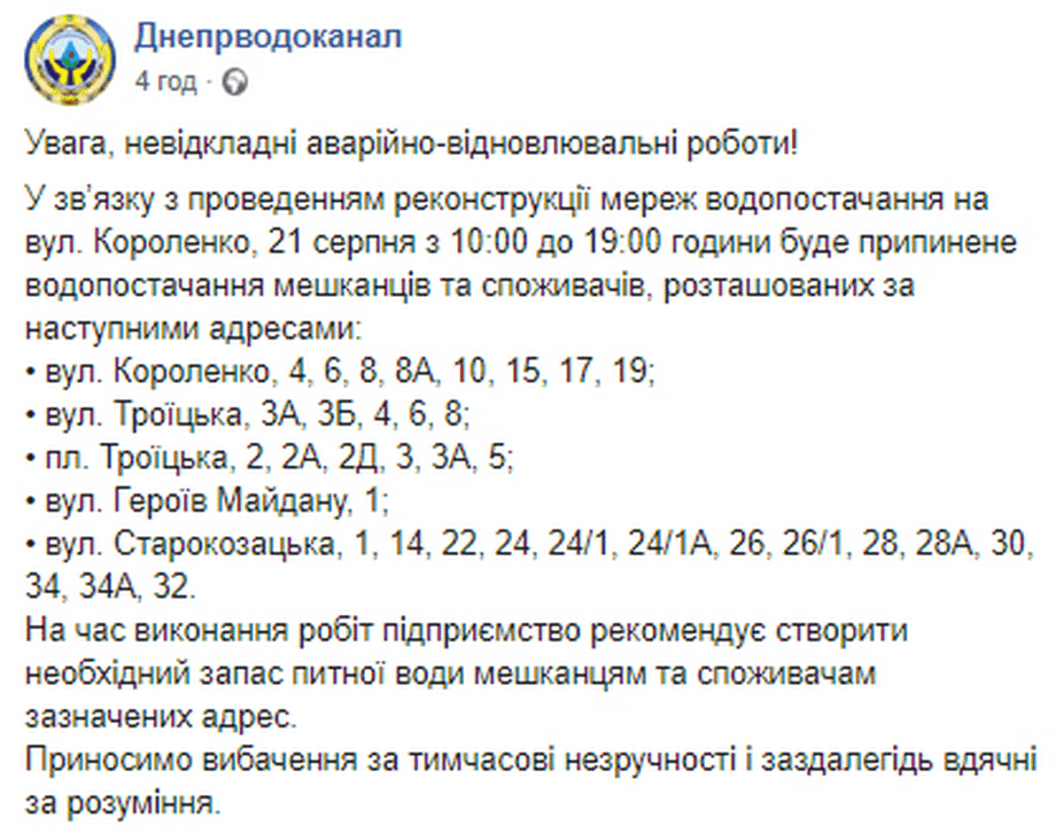 Днепрводоканал
4 год ·

Увага, невідкладні аварійно-відновлювальні роботи!

У зв'язку з проведенням реконструкції мереж водопостачання на вул. Короленко, 21 серпня з 10:00 до 19:00 години буде припинене водопостачання мешканців та споживачів, розташованих за наступними адресами:
• вул. Короленко, 4, 6, 8, 8А, 10, 15, 17, 19;
• вул. Троїцька, 3А, 3Б, 4, 6, 8;
• пл. Троїцька, 2, 2А, 2Д, 3, 3А, 5;
• вул. Героїв Майдану, 1;
• вул. Старокозацька, 1, 14, 22, 24, 24/1, 24/1А, 26, 26/1, 28, 28А, 30, 34, 34А, 32.
На час виконання робіт підприємство рекомендує створити необхідний запас питної води мешканцям та споживачам зазначених адрес.
Приносимо вибачення за тимчасові незручності і заздалегідь вдячні за розуміння.